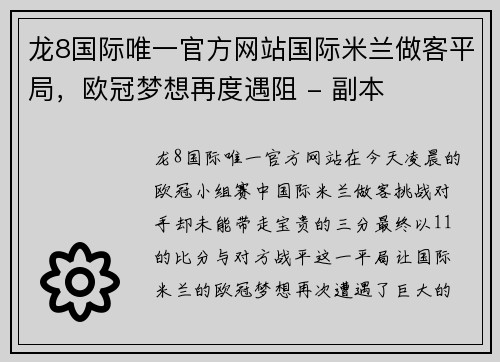 龙8国际唯一官方网站国际米兰做客平局，欧冠梦想再度遇阻 - 副本

龙8国际唯一官方网站在今天凌晨的欧冠小组赛中国际米兰做客挑战对手却未能带走宝贵的三分最终以11的比分与对方战平这一平局让国际米兰的欧冠梦想再次遭遇了巨大的